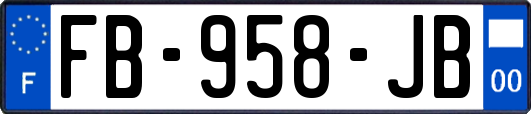 F

FB-958-JB

00